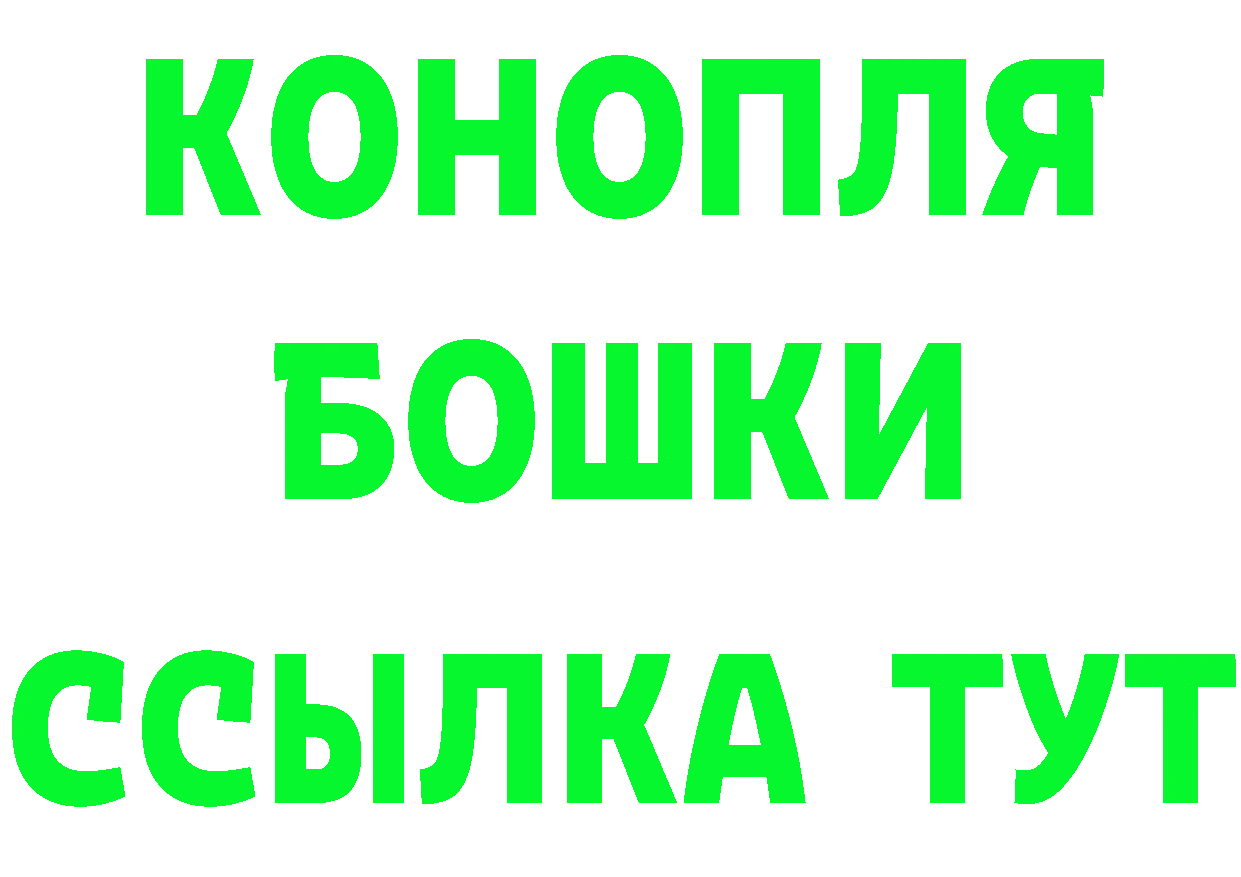 КОНОПЛЯ

БОШКИ

ССЫЛКА ТУТ